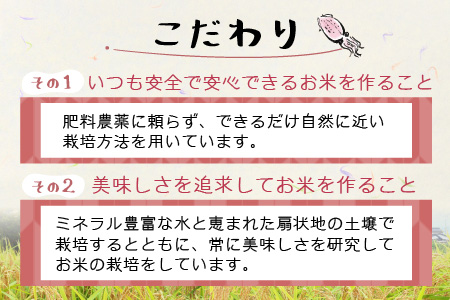 こだわり

その1 いつも安全で安心できるお米を作ること

肥料農薬に頼らず、できるだけ自然に近い栽培方法を用いています。

その2 美味しさを追求してお米を作ること

ミネラル豊富な水と恵まれた扇状地の土壌で栽培するとともに、常に美味しさを研究してお米の栽培をしています。